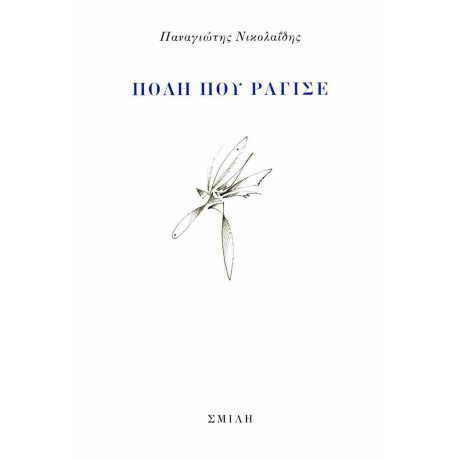 Παναγιώτης Νικολαΐδης

ΠΟΛΗ ΠΟΥ ΡΑΓΙΣΕ

ΣΜΙΛΗ